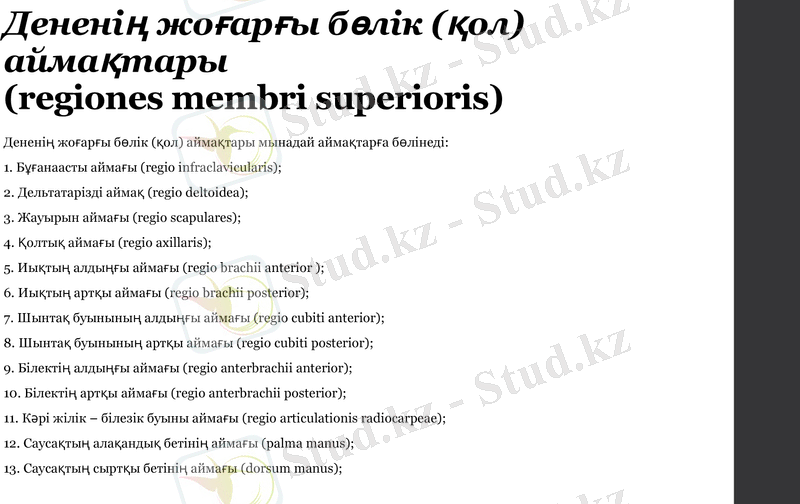 Дененің жоғарғы бөлік (қол) аймақтары
(regiones membri superioris)

Дененің жоғарғы бөлік (қол) аймақтары мынадай аймақтарға бөлінеді:

1. Бұғанаасты аймағы (regio infraclavicularis);

2. Дельтатарізді аймақ (regio deltoidea);

3. Жауырын аймағы (regio scapulares);

4. Қолтық аймағы (regio axillaris);

5. Иықтың алдыңғы аймағы (regio brachii anterior );

6. Иықтың артқы аймағы (regio brachii posterior);

7. Шынтақ буынының алдыңғы аймағы (regio cubiti anterior);

8. Шынтақ буынының артқы аймағы (regio cubiti posterior);

9. Білектің алдыңғы аймағы (regio anterbrachii anterior);

10. Білектің артқы аймағы (regio anterbrachii posterior);

11. Кәрі жілік – білезік буыны аймағы (regio articulationis radiocarpeae);

12. Саусақтың алақандық бетінің аймағы (palma manus);

13. Саусақтың сыртқы бетінің аймағы (dorsum manus);

Stud.kz - Stud.kz

Stud.kz - Stud.kz

Stud.kz - Stud.kz